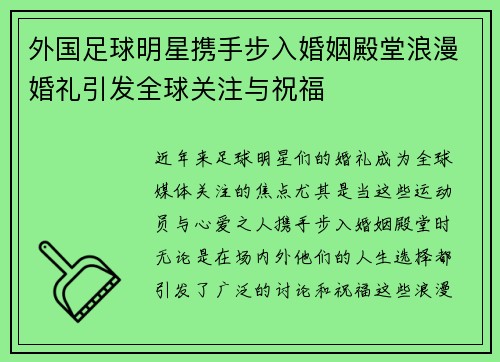 外国足球明星携手步入婚姻殿堂浪漫婚礼引发全球关注与祝福

近年来足球明星们的婚礼成为全球媒体关注的焦点尤其是当这些运动员与心爱之人携手步入婚姻殿堂时无论是在场内外他们的人生选择都引发了广泛的讨论和祝福这些浪漫